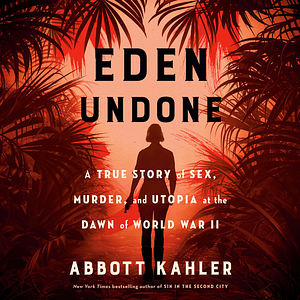 EDEN
UNDONE

A TRUE STORY of SEX, MURDER, and UTOPIA at the DAWN of WORLD WAR II

ABBOTT KAHLER

New York Times bestselling author of SIN IN THE SECOND CITY